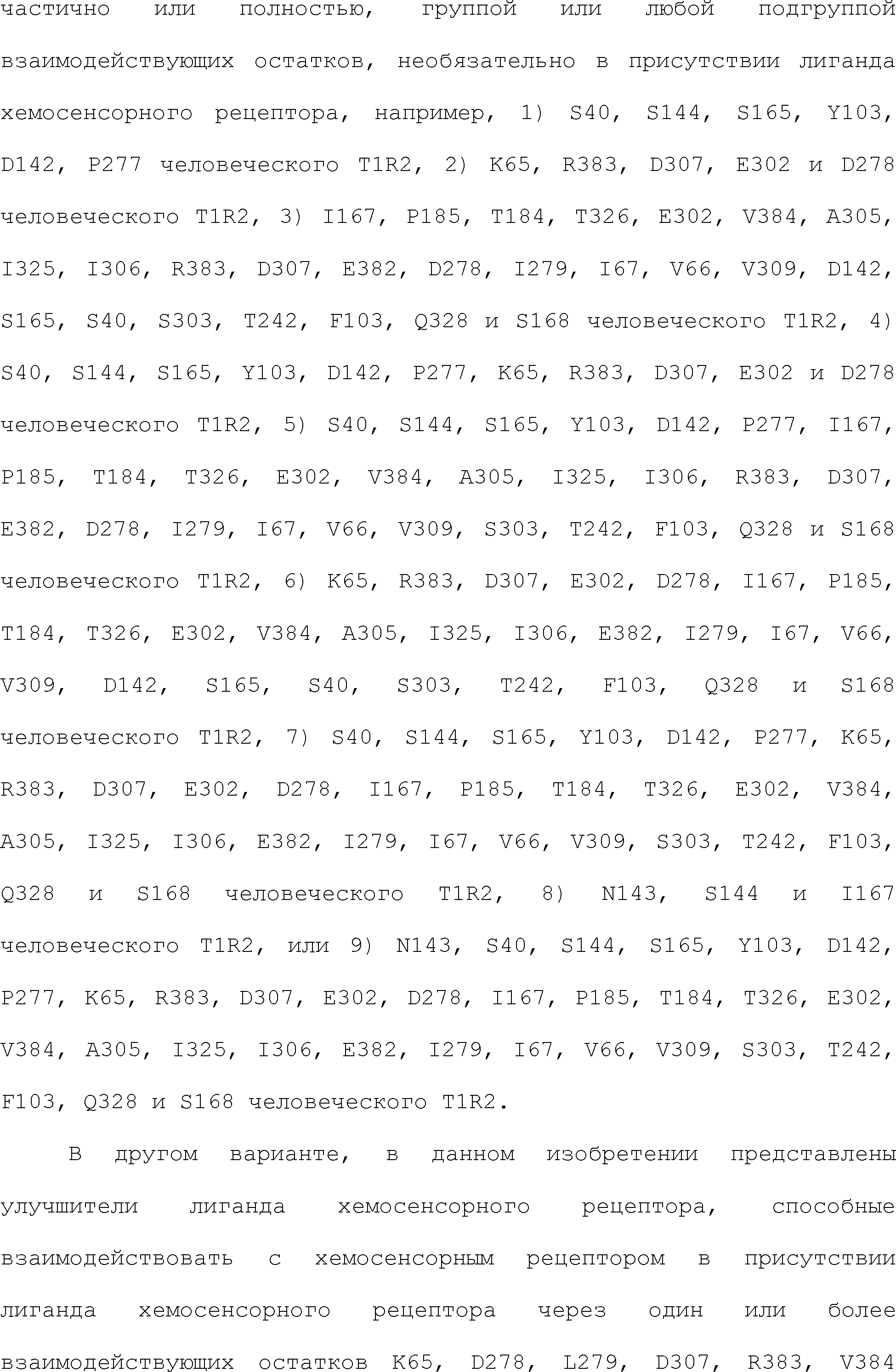 частично или полностью, группой или любой подгруппой взаимодействующих остатков, необязательно в присутствии лиганда хемосенсорного рецептора, например, 1) S40, S144, S165, Y103, D142, P277 человеческого T1R2, 2) K65, R383, D307, E302 и D278 человеческого T1R2, 3) I167, P185, T184, T326, E302, V384, A305, I325, I306, R383, D307, E382, D278, I279, I67, V66, V309, D142, S165, S40, S303, T242, F103, Q328 и S168 человеческого T1R2, 4) S40, S144, S165, Y103, D142, P277, K65, R383, D307, E302 и D278 человеческого T1R2, 5) S40, S144, S165, Y103, D142, P277, I167, P185, T184, T326, E302, V384, A305, I325, I306, R383, D307, E382, D278, I279, I67, V66, V309, S303, T242, F103, Q328 и S168 человеческого T1R2, 6) K65, R383, D307, E302, D278, I167, P185, T184, T326, E302, V384, A305, I325, I306, E382, I279, I67, V66, V309, D142, S165, S40, S303, T242, F103, Q328 и S168 человеческого T1R2, 7) S40, S144, S165, Y103, D142, P277, K65, R383, D307, E302, D278, I167, P185, T184, T326, E302, V384, A305, I325, I306, E382, I279, I67, V66, V309, S303, T242, F103, Q328 и S168 человеческого T1R2, 8) N143, S144 и I167 человеческого T1R2, или 9) N143, S40, S144, S165, Y103, D142, P277, K65, R383, D307, E302, D278, I167, P185, T184, T326, E302, V384, A305, I325, I306, E382, I279, I67, V66, V309, S303, T242, F103, Q328 и S168 человеческого T1R2.

В другом варианте, в данном изобретении представлены улучшители лиганда хемосенсорного рецептора, способные взаимодействовать с хемосенсорным рецептором в присутствии лиганда хемосенсорного рецептора через один или более взаимодействующих остатков K65, D278, L279, D307, R383, V384